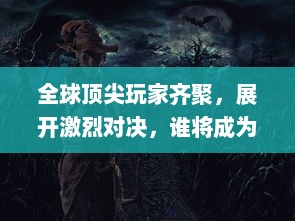 全球顶尖玩家齐聚，展开激烈对决，谁将成为